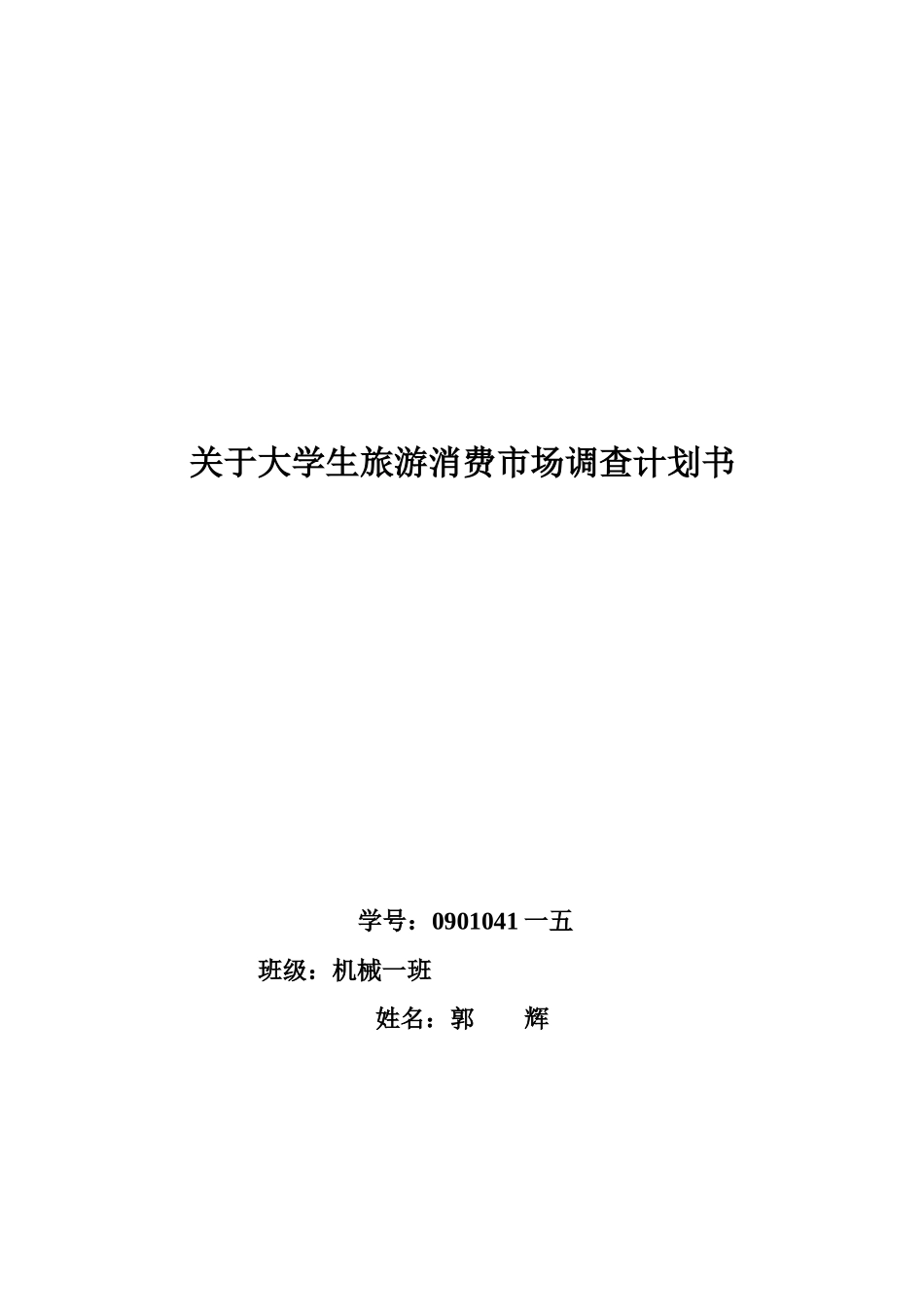 关于大学生旅游消费市场调查计划书

学号：0901041 一五

班级：机械一班

姓名：郭　　辉